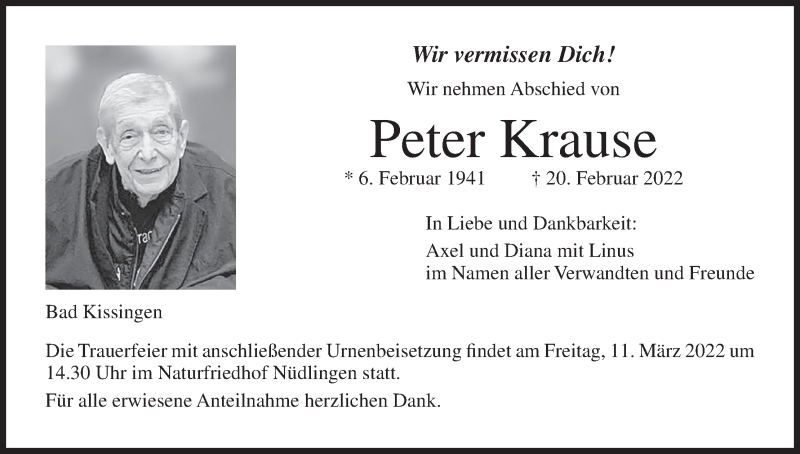 Wir vermissen Dich!

Wir nehmen Abschied von

Peter Krause

* 6. Februar 1941 † 20. Februar 2022

In Liebe und Dankbarkeit:
Axel und Diana mit Linus
im Namen aller Verwandten und Freunde

Bad Kissingen

Die Trauerfeier mit anschließender Urnenbeisetzung findet am Freitag, 11. März 2022 um 14.30 Uhr im Naturfriedhof Nüdlingen statt.

Für alle erwiesene Anteilnahme herzlichen Dank.